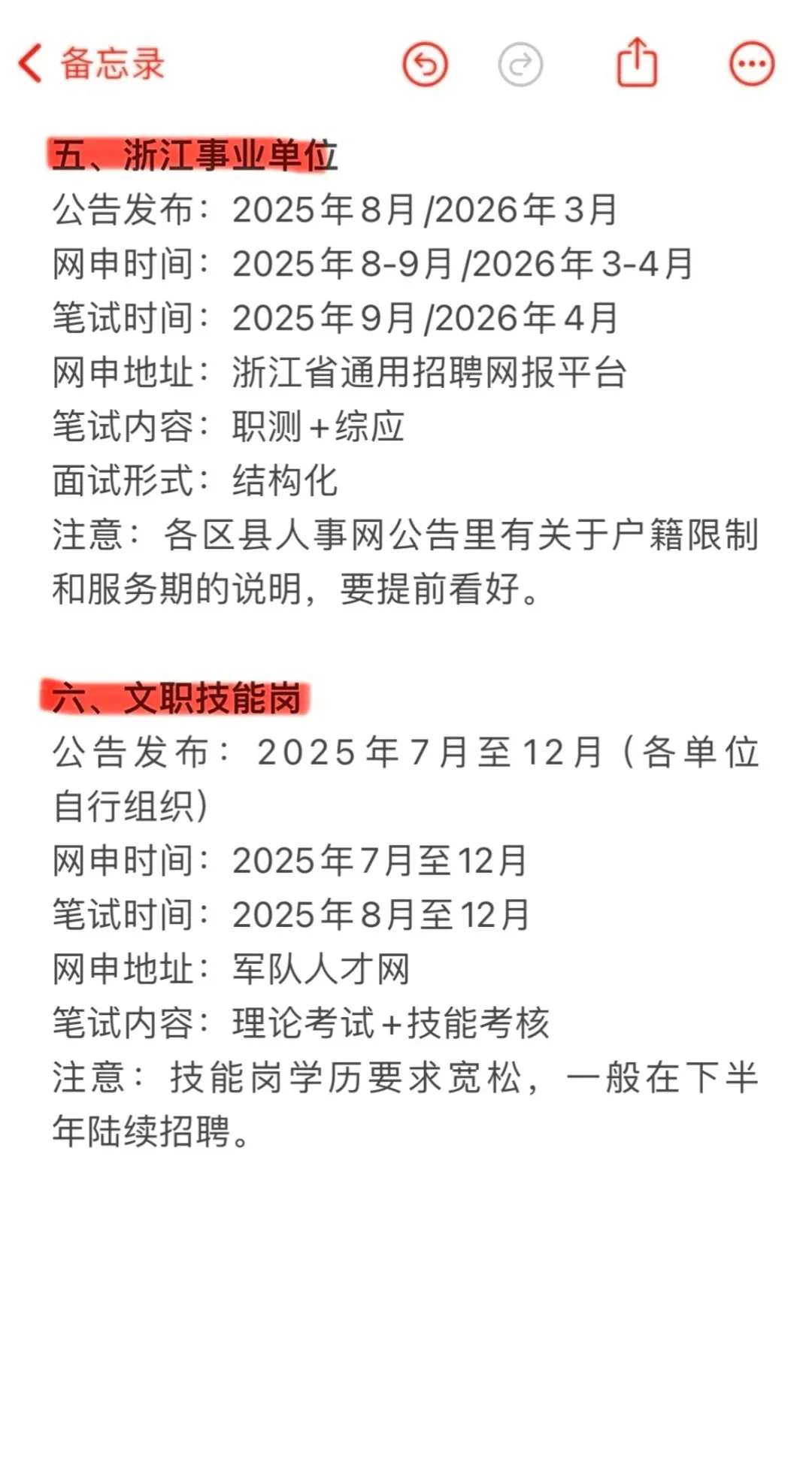 备忘录

五、浙江事业单位
公告发布：2025年8月/2026年3月
网申时间：2025年8-9月/2026年3-4月
笔试时间：2025年9月/2026年4月
网申地址：浙江省通用招聘网报平台
笔试内容：职测+综应
面试形式：结构化
注意：各区县人事网公告里有关于户籍限制和服务期的说明，要提前看好。

六、文职技能岗
公告发布：2025年7月至12月（各单位自行组织）
网申时间：2025年7月至12月
笔试时间：2025年8月至12月
网申地址：军队人才网
笔试内容：理论考试+技能考核
注意：技能岗学历要求宽松，一般在下半年陆续招聘。